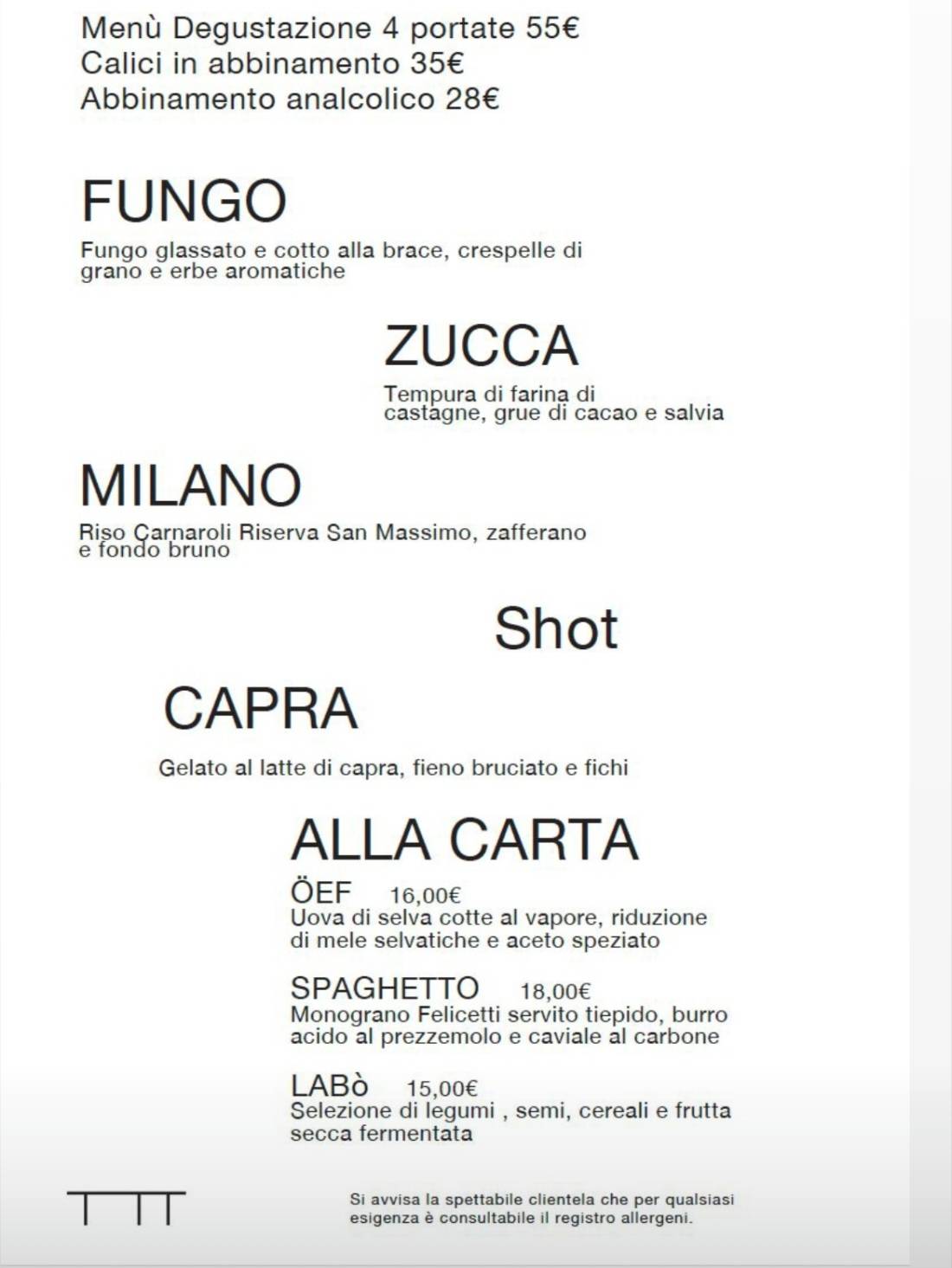 Menù Degustazione 4 portate 55€
Calici in abbinamento 35€
Abbinamento analcolico 28€

FUNGO

Fungo glassato e cotto alla brace, crespelle di grano e erbe aromatiche

ZUCCA

Tempura di farina di castagne, grue di cacao e salvia

MILANO

Riso Carnaroli Riserva San Massimo, zafferano e fondo bruno

Shot

CAPRA

Gelato al latte di capra, fieno bruciato e fichi

ALLA CARTA

ÖEF 16,00€
Uova di selva cotte al vapore, riduzione di mele selvatiche e aceto speziato

SPAGHETTO 18,00€
Monograno Felicetti servito tiepido, burro acido al prezzemolo e caviale al carbone

LABò 15,00€
Selezione di legumi , semi, cereali e frutta secca fermentata

TTT

Si avvisa la spettabile clientela che per qualsiasi esigenza è consultabile il registro allergeni.